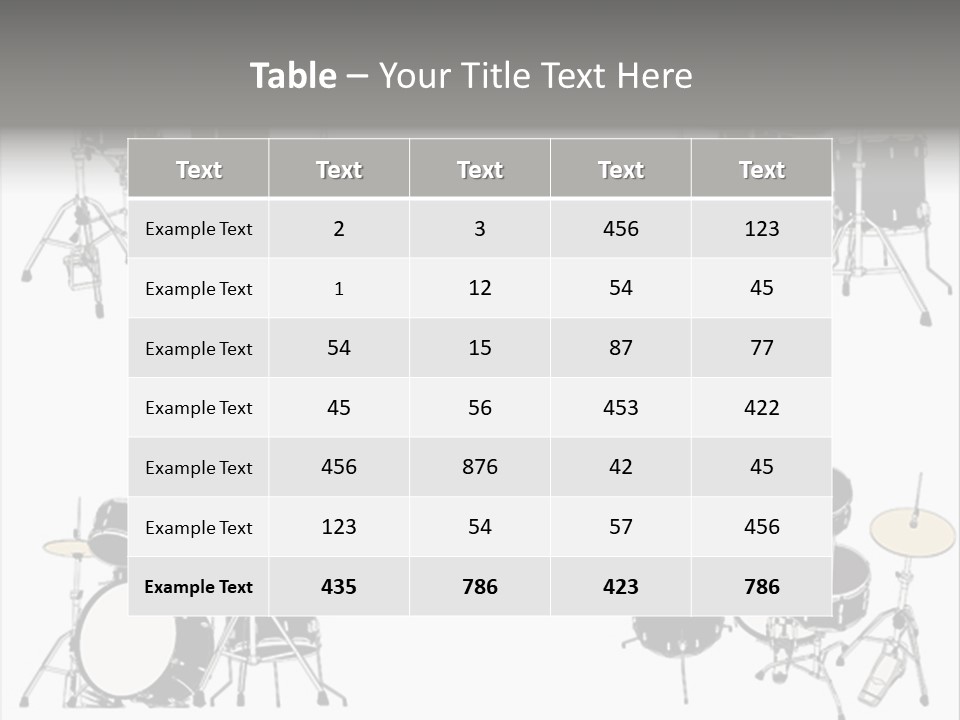 Table – Your Title Text Here

| Text | Text | Text | Text | Text |
|---|---|---|---|---|
| Example Text | 2 | 3 | 456 | 123 |
| Example Text | 1 | 12 | 54 | 45 |
| Example Text | 54 | 15 | 87 | 77 |
| Example Text | 45 | 56 | 453 | 422 |
| Example Text | 456 | 876 | 42 | 45 |
| Example Text | 123 | 54 | 57 | 456 |
| Example Text | 435 | 786 | 423 | 786 |